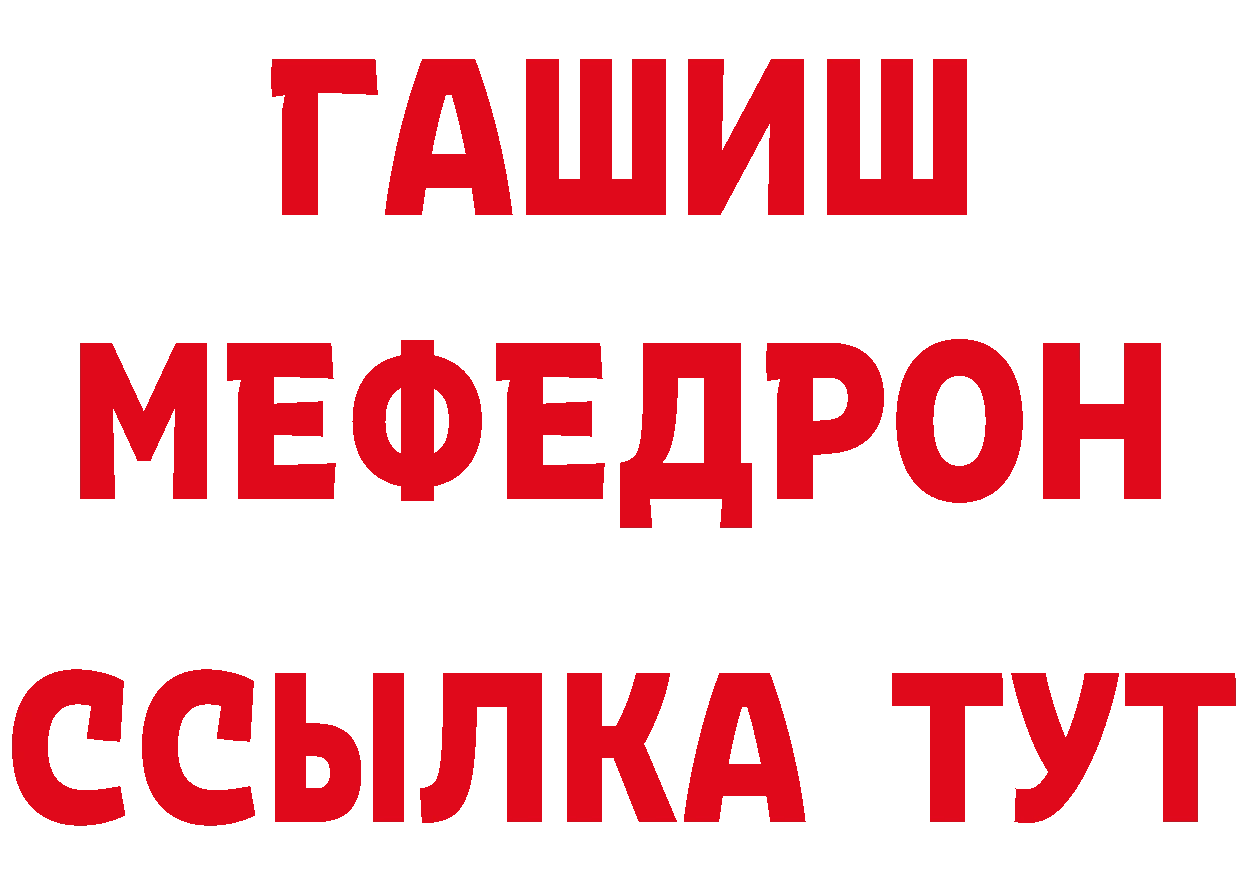 ГАШИШ
МЕФЕДРОН
ССЫЛКА ТУТ